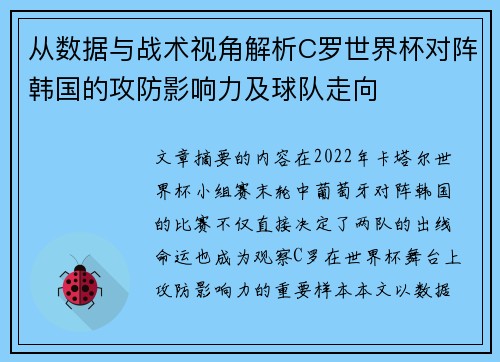 从数据与战术视角解析C罗世界杯对阵韩国的攻防影响力及球队走向

文章摘要的内容在2022年卡塔尔世界杯小组赛末轮中葡萄牙对阵韩国的比赛不仅直接决定了两队的出线命运也成为观察C罗在世界杯舞台上攻防影响力的重要样本本文以数据